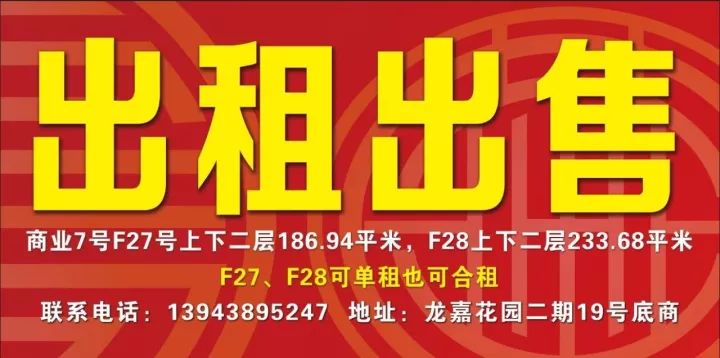 出租出售

商业7号F27号上下二层186.94平米，F28上下二层233.68平米

F27、F28可单租也可合租

联系电话：13943895247 地址：龙嘉花园二期19号底商